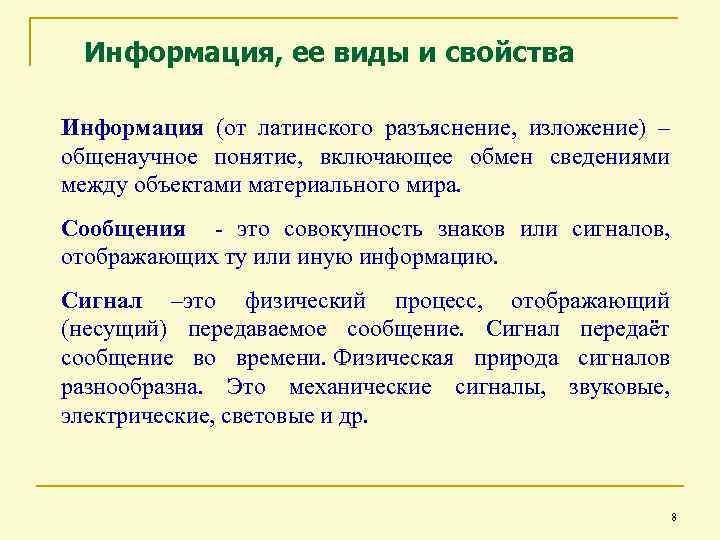 Информация, ее виды и свойства

Информация (от латинского разъяснение, изложение) – общенаучное понятие, включающее обмен сведениями между объектами материального мира.

Сообщения - это совокупность знаков или сигналов, отображающих ту или иную информацию.

Сигнал –это физический процесс, отображающий (несущий) передаваемое сообщение. Сигнал передаёт сообщение во времени. Физическая природа сигналов разнообразна. Это механические сигналы, звуковые, электрические, световые и др.

8